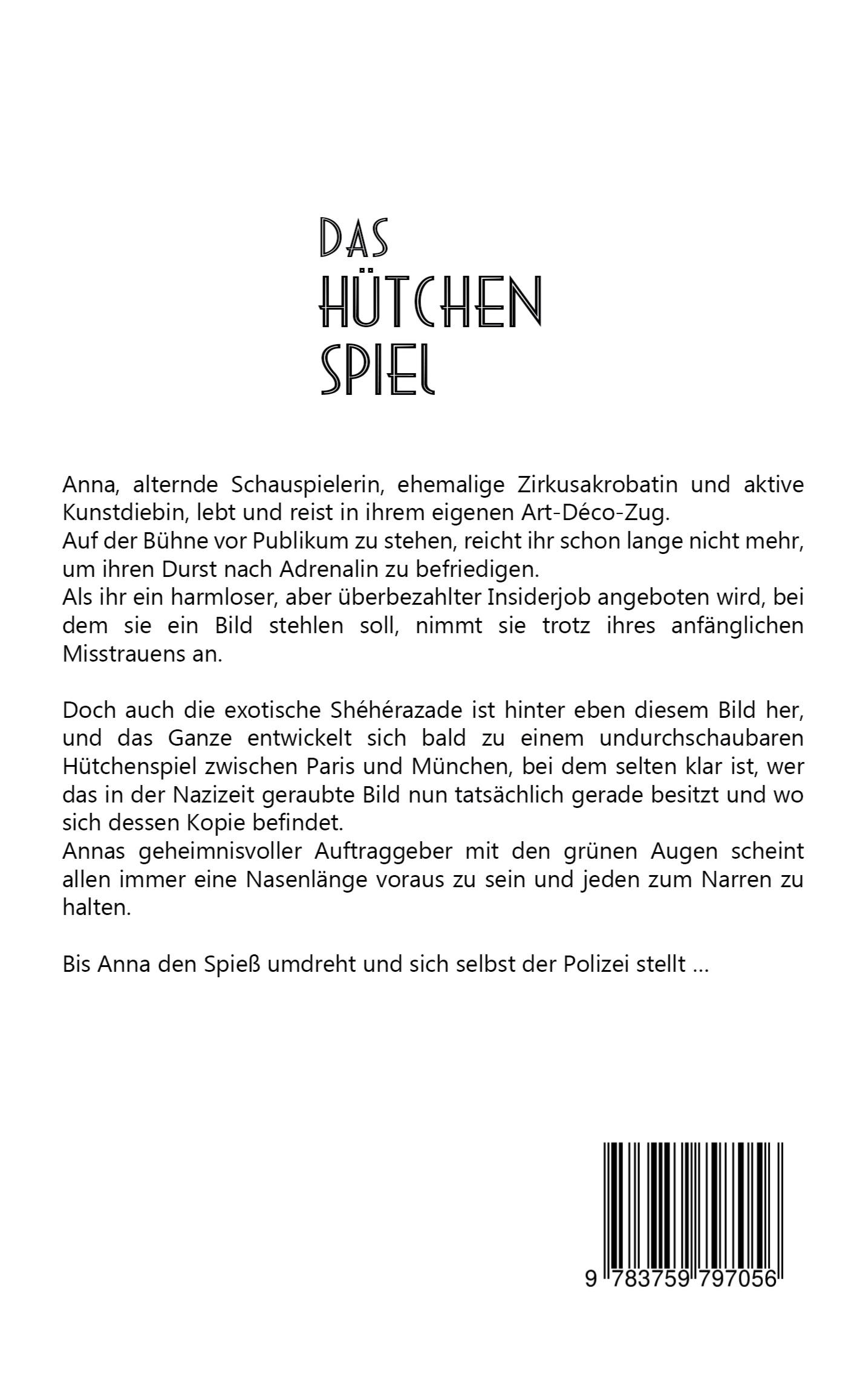 DAS
HÜTCHEN
SPIEL

Anna, alternde Schauspielerin, ehemalige Zirkusakrobatin und aktive Kunstdiebin, lebt und reist in ihrem eigenen Art-Déco-Zug.
Auf der Bühne vor Publikum zu stehen, reicht ihr schon lange nicht mehr, um ihren Durst nach Adrenalin zu befriedigen.
Als ihr ein harmloser, aber überbezahlter Insiderjob angeboten wird, bei dem sie ein Bild stehlen soll, nimmt sie trotz ihres anfänglichen Misstrauens an.

Doch auch die exotische Shéhérazade ist hinter eben diesem Bild her, und das Ganze entwickelt sich bald zu einem undurchschaubaren Hütchenspiel zwischen Paris und München, bei dem selten klar ist, wer das in der Nazizeit geraubte Bild nun tatsächlich gerade besitzt und wo sich dessen Kopie befindet.
Annas geheimnisvoller Auftraggeber mit den grünen Augen scheint allen immer eine Nasenlänge voraus zu sein und jeden zum Narren zu halten.

Bis Anna den Spieß umdreht und sich selbst der Polizei stellt ...

9 783759 797056